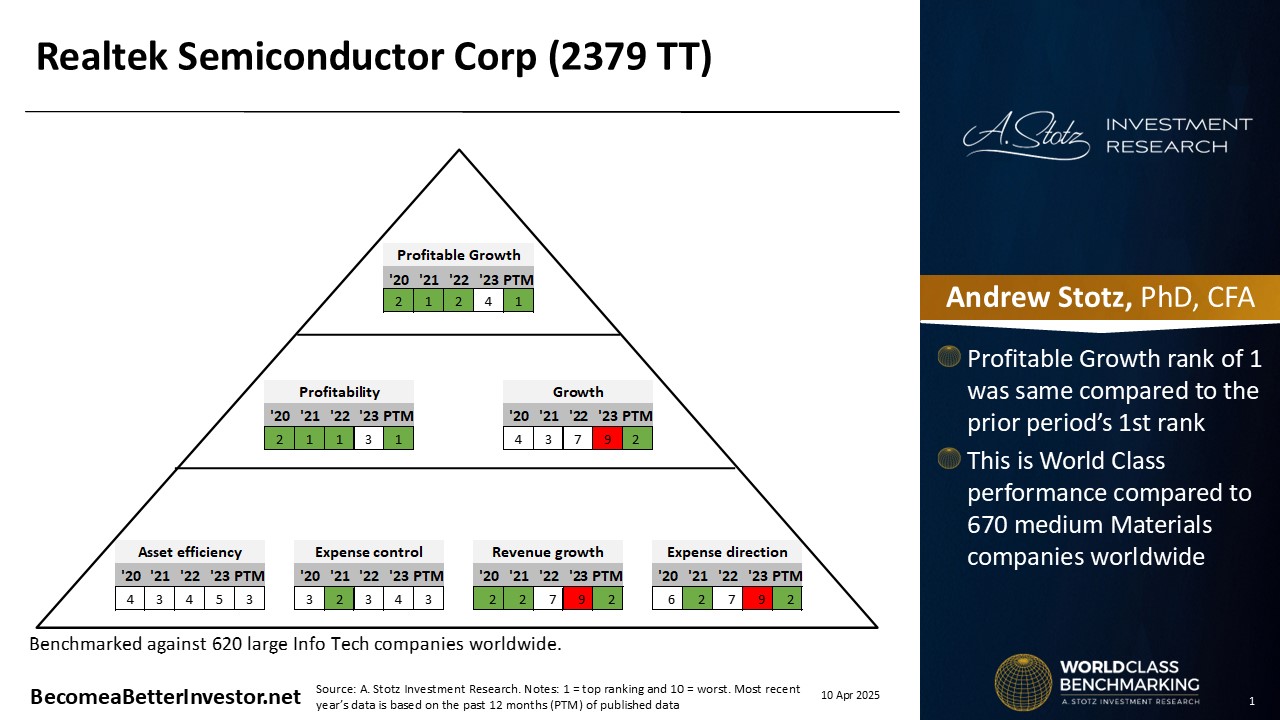 Realtek Semiconductor Corp (2379 TT)

Profitable Growth

| '20 | '21 | '22 | '23 | PTM |
|---|---|---|---|---|
| 2 | 1 | 2 | 4 | 1 |

Profitability

| '20 | '21 | '22 | '23 | PTM |
|---|---|---|---|---|
| 2 | 1 | 1 | 3 | 1 |

Growth

| '20 | '21 | '22 | '23 | PTM |
|---|---|---|---|---|
| 4 | 3 | 7 | 9 | 2 |

Asset efficiency

| '20 | '21 | '22 | '23 | PTM |
|---|---|---|---|---|
| 4 | 3 | 4 | 5 | 3 |

Expense control

| '20 | '21 | '22 | '23 | PTM |
|---|---|---|---|---|
| 3 | 2 | 3 | 4 | 3 |

Revenue growth

| '20 | '21 | '22 | '23 | PTM |
|---|---|---|---|---|
| 2 | 2 | 7 | 9 | 2 |

Expense direction

| '20 | '21 | '22 | '23 | PTM |
|---|---|---|---|---|
| 6 | 2 | 7 | 9 | 2 |

Benchmarked against 620 large Info Tech companies worldwide.

BecomeaBetterInvestor.net

Source: A. Stotz Investment Research. Notes: 1 = top ranking and 10 = worst. Most recent year's data is based on the past 12 months (PTM) of published data

10 Apr 2025

A. Stotz INVESTMENT RESEARCH

Andrew Stotz, PhD, CFA

Profitable Growth rank of 1 was same compared to the prior period's 1st rank

This is World Class performance compared to 670 medium Materials companies worldwide

WORLDCLASS BENCHMARKING
A. STOTZ INVESTMENT RESEARCH

1